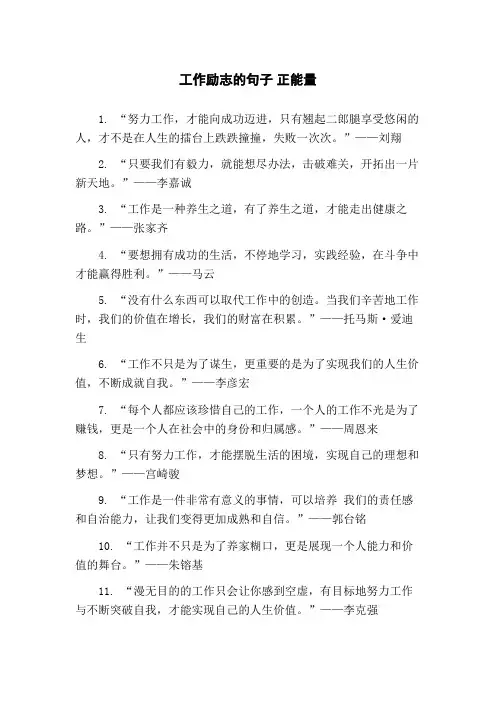 工作励志的句子 正能量

1. “努力工作，才能向成功迈进，只有翘起二郎腿享受悠闲的人，才不是在人生的擂台上跌跌撞撞，失败一次次。”——刘翔

2. “只要我们有毅力，就能想尽办法，击破难关，开拓出一片新天地。”——李嘉诚

3. “工作是一种养生之道，有了养生之道，才能走出健康之路。”——张家齐

4. “要想拥有成功的生活，不停地学习，实践经验，在斗争中才能赢得胜利。”——马云

5. “没有什么东西可以取代工作中的创造。当我们辛苦地工作时，我们的价值在增长，我们的财富在积累。”——托马斯·爱迪生

6. “工作不只是为了谋生，更重要的是为了实现我们的人生价值，不断成就自我。”——李彦宏

7. “每个人都应该珍惜自己的工作，一个人的工作不光是为了赚钱，更是一个人在社会中的身份和归属感。”——周恩来

8. “只有努力工作，才能摆脱生活的困境，实现自己的理想和梦想。”——宫崎骏

9. “工作是一件非常有意义的事情，可以培养 我们的责任感和自治能力，让我们变得更加成熟和自信。”——郭台铭

10. “工作并不只是为了养家糊口，更是展现一个人能力和价值的舞台。”——朱镕基

11. “漫无目的的工作只会让你感到空虚，有目标地努力工作与不断突破自我，才能实现自己的人生价值。”——李克强